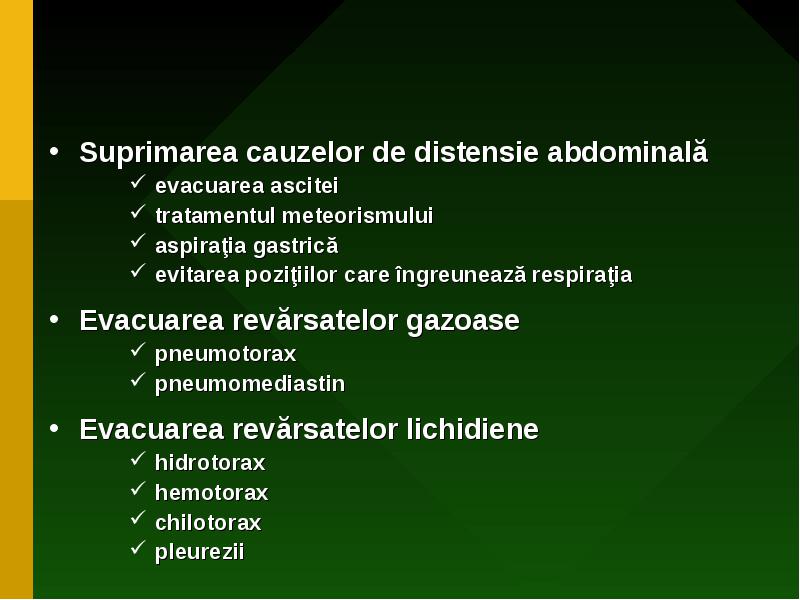 • Suprimarea cauzelor de distensie abdominală
✓ evacuarea ascitei
✓ tratamentul meteorismului
✓ aspiraţia gastrică
✓ evitarea poziţiilor care îngreunează respiraţia

• Evacuarea revărsatelor gazoase
✓ pneumotorax
✓ pneumomediastin

• Evacuarea revărsatelor lichidiene
✓ hidrotorax
✓ hemotorax
✓ chilotorax
✓ pleurezii